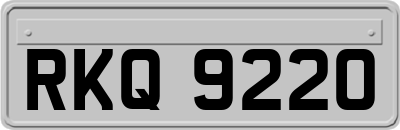 RKQ 9220